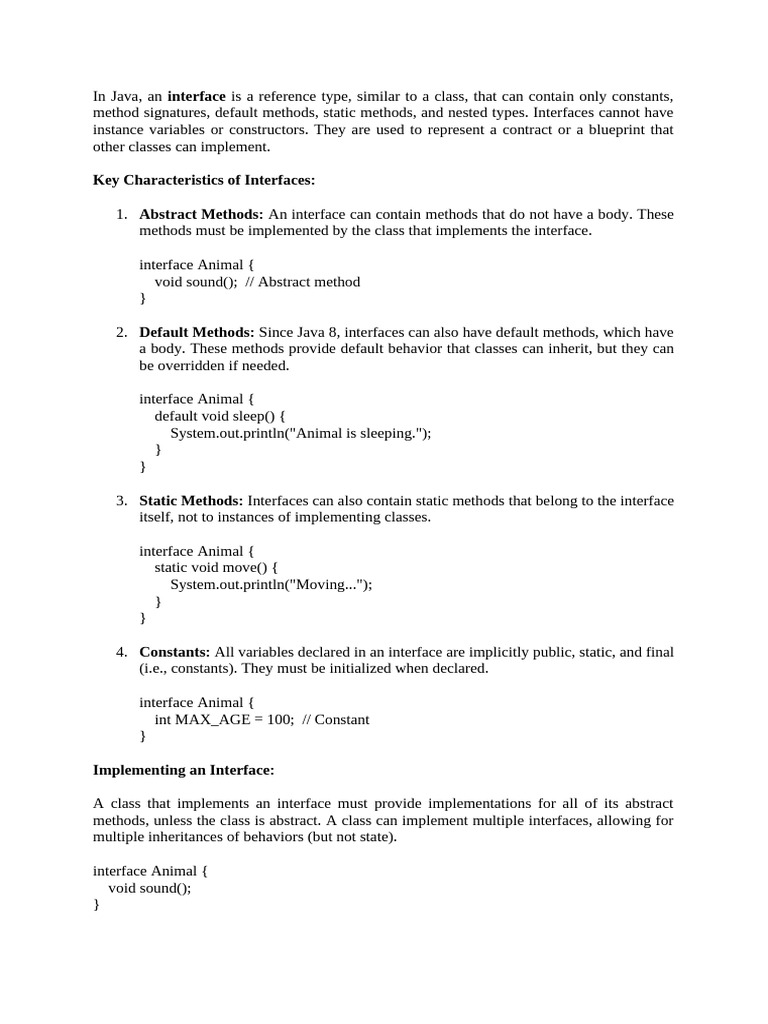 In Java, an interface is a reference type, similar to a class, that can contain only constants, method signatures, default methods, static methods, and nested types. Interfaces cannot have instance variables or constructors. They are used to represent a contract or a blueprint that other classes can implement.

Key Characteristics of Interfaces:

1. Abstract Methods: An interface can contain methods that do not have a body. These methods must be implemented by the class that implements the interface.

interface Animal {
  void sound(); // Abstract method
}

2. Default Methods: Since Java 8, interfaces can also have default methods, which have a body. These methods provide default behavior that classes can inherit, but they can be overridden if needed.

interface Animal {
  default void sleep() {
    System.out.println("Animal is sleeping.");
  }
}

3. Static Methods: Interfaces can also contain static methods that belong to the interface itself, not to instances of implementing classes.

interface Animal {
  static void move() {
    System.out.println("Moving...");
  }
}

4. Constants: All variables declared in an interface are implicitly public, static, and final (i.e., constants). They must be initialized when declared.

interface Animal {
  int MAX_AGE = 100; // Constant
}

Implementing an Interface:

A class that implements an interface must provide implementations for all of its abstract methods, unless the class is abstract. A class can implement multiple interfaces, allowing for multiple inheritances of behaviors (but not state).

interface Animal {
  void sound();
}